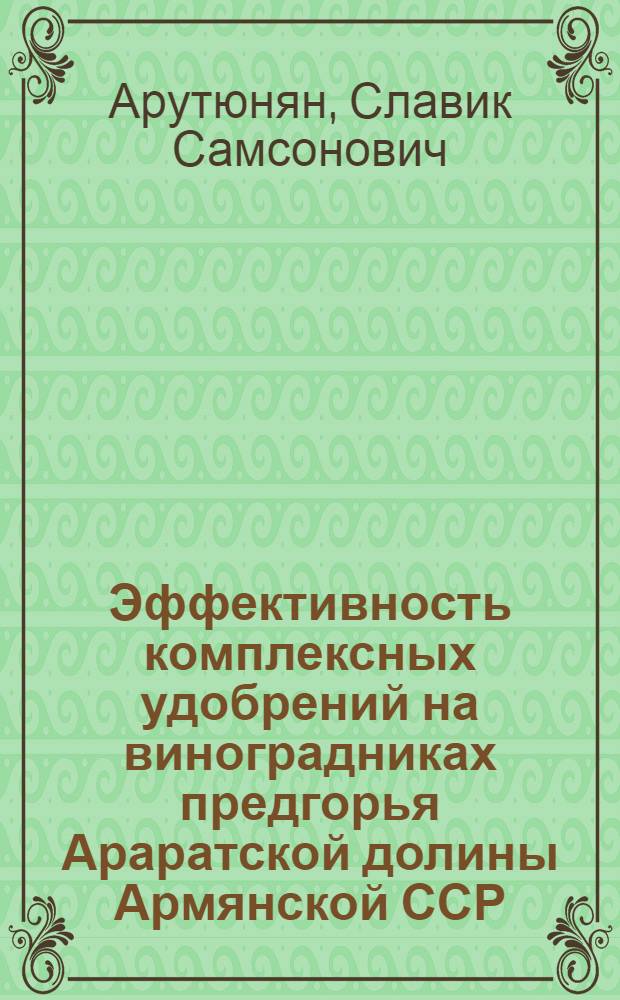 Арутюнян, Славик Самсонович

Эффективность комплексных удобрений на виноградниках предгорья Араратской долины Армянской ССР